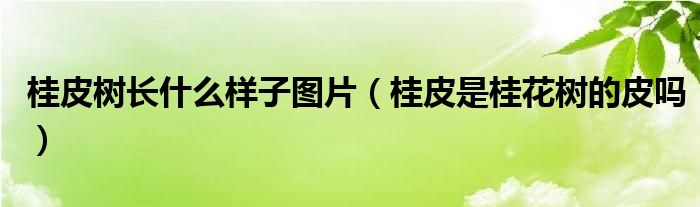 桂皮树长什么样子图片（桂皮是桂花树的皮吗）